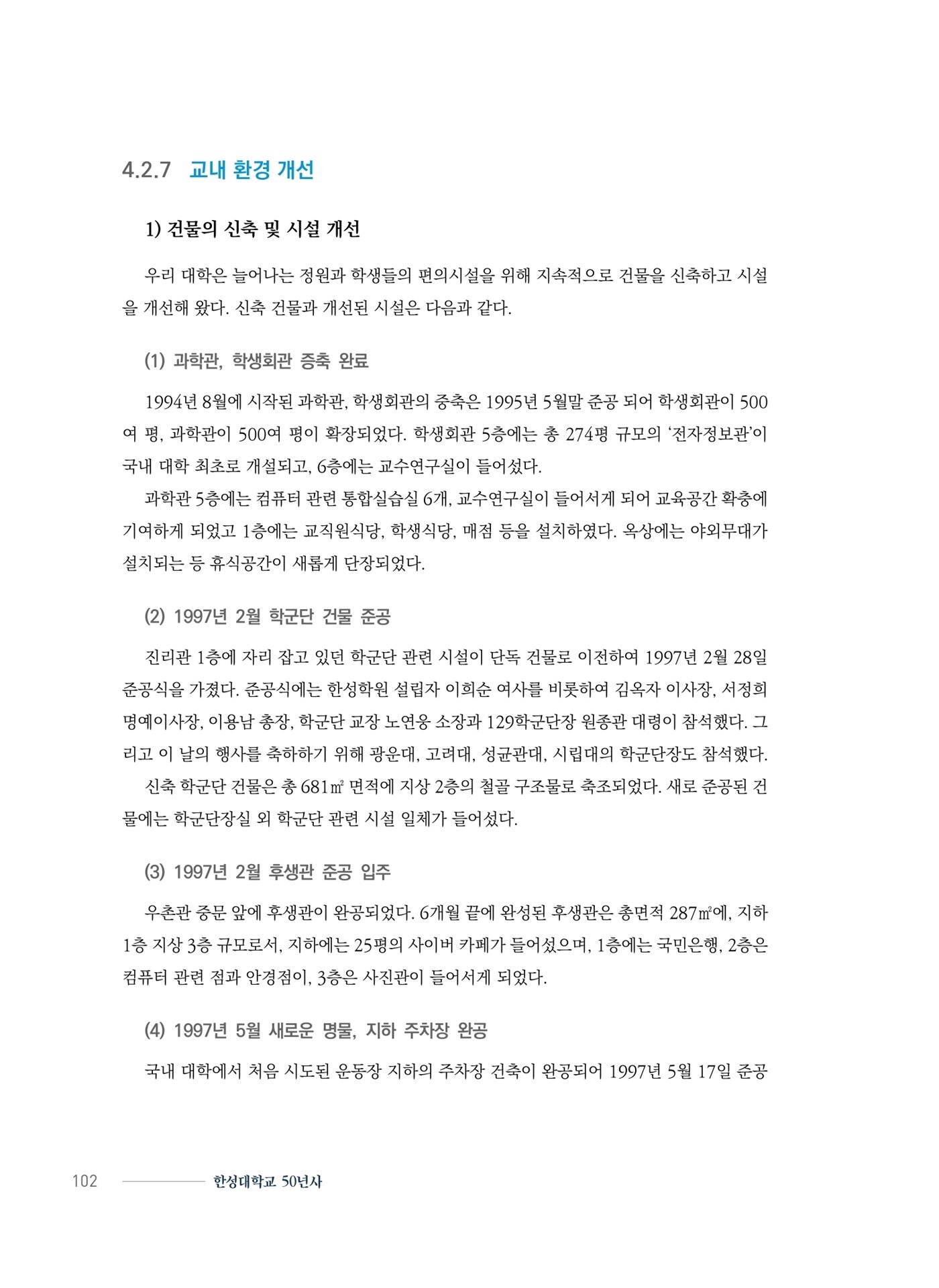 4.2.7 교내 환경 개선

1) 건물의 신축 및 시설 개선

우리 대학은 늘어나는 정원과 학생들의 편의시설을 위해 지속적으로 건물을 신축하고 시설을 개선해 왔다. 신축 건물과 개선된 시설은 다음과 같다.

(1) 과학관, 학생회관 증축 완료

1994년 8월에 시작된 과학관, 학생회관의 증축은 1995년 5월말 준공 되어 학생회관이 500여 평, 과학관이 500여 평이 확장되었다. 학생회관 5층에는 총 274평 규모의 '전자정보관'이 국내 대학 최초로 개설되고, 6층에는 교수연구실이 들어섰다.

과학관 5층에는 컴퓨터 관련 통합실습실 6개, 교수연구실이 들어서게 되어 교육공간 확충에 기여하게 되었고 1층에는 교직원식당, 학생식당, 매점 등을 설치하였다. 옥상에는 야외무대가 설치되는 등 휴식공간이 새롭게 단장되었다.

(2) 1997년 2월 학군단 건물 준공

진리관 1층에 자리 잡고 있던 학군단 관련 시설이 단독 건물로 이전하여 1997년 2월 28일 준공식을 가졌다. 준공식에는 한성학원 설립자 이희순 여사를 비롯하여 김옥자 이사장, 서정희 명예이사장, 이용남 총장, 학군단 교장 노연웅 소장과 129학군단장 원종관 대령이 참석했다. 그리고 이 날의 행사를 축하하기 위해 광운대, 고려대, 성균관대, 시립대의 학군단장도 참석했다.

신축 학군단 건물은 총 681㎡ 면적에 지상 2층의 철골 구조물로 축조되었다. 새로 준공된 건물에는 학군단장실 외 학군단 관련 시설 일체가 들어섰다.

(3) 1997년 2월 후생관 준공 입주

우촌관 중문 앞에 후생관이 완공되었다. 6개월 끝에 완성된 후생관은 총면적 287㎡에, 지하 1층 지상 3층 규모로서, 지하에는 25평의 사이버 카페가 들어섰으며, 1층에는 국민은행, 2층은 컴퓨터 관련 점과 안경점이, 3층은 사진관이 들어서게 되었다.

(4) 1997년 5월 새로운 명물, 지하 주차장 완공

국내 대학에서 처음 시도된 운동장 지하의 주차장 건축이 완공되어 1997년 5월 17일 준공

102 한성대학교 50년사